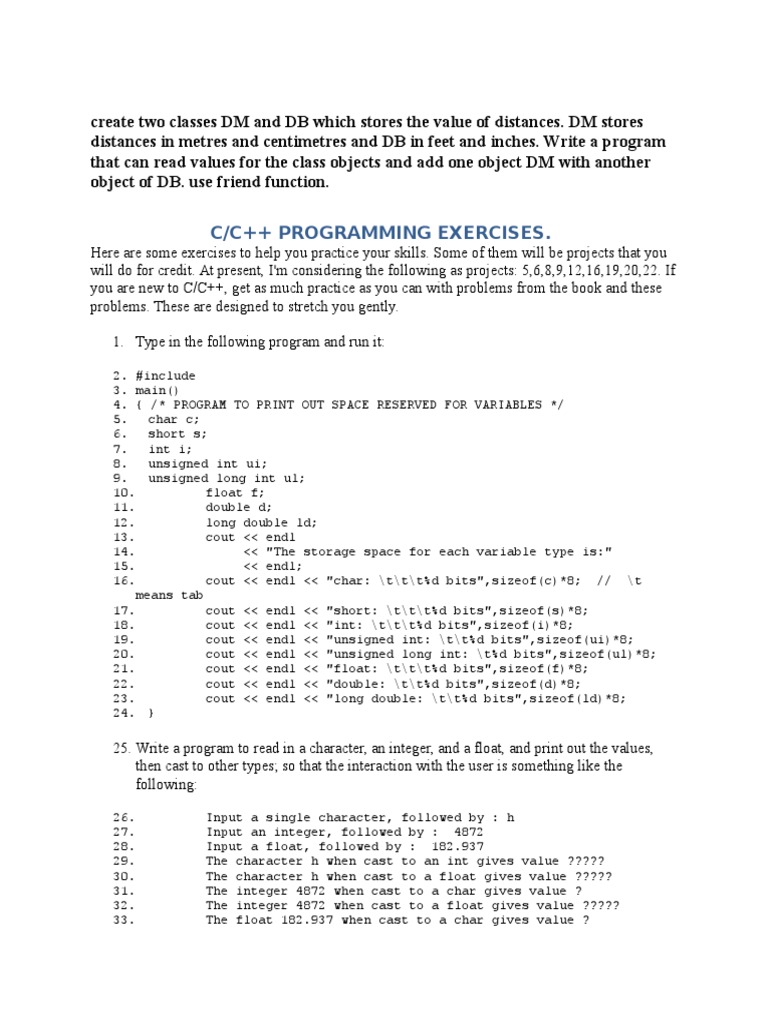 create two classes DM and DB which stores the value of distances. DM stores distances in metres and centimetres and DB in feet and inches. Write a program that can read values for the class objects and add one object DM with another object of DB. use friend function.

C/C++ PROGRAMMING EXERCISES.

Here are some exercises to help you practice your skills. Some of them will be projects that you will do for credit. At present, I'm considering the following as projects: 5,6,8,9,12,16,19,20,22. If you are new to C/C++, get as much practice as you can with problems from the book and these problems. These are designed to stretch you gently.

1. Type in the following program and run it:

2. #include
3. main()
4. { /* PROGRAM TO PRINT OUT SPACE RESERVED FOR VARIABLES */
5. char c;
6. short s;
7. int i;
8. unsigned int ui;
9. unsigned long int ul;
10. float f;
11. double d;
12. long double ld;
13. cout << endl
14. << "The storage space for each variable type is:"
15. << endl;
16. cout << endl << "char: \t\t\t%d bits",sizeof(c)*8; // \t means tab
17. cout << endl << "short: \t\t\t%d bits",sizeof(s)*8;
18. cout << endl << "int: \t\t\t%d bits",sizeof(i)*8;
19. cout << endl << "unsigned int: \t\t%d bits",sizeof(ui)*8;
20. cout << endl << "unsigned long int: \t%d bits",sizeof(ul)*8;
21. cout << endl << "float: \t\t\t%d bits",sizeof(f)*8;
22. cout << endl << "double: \t\t%d bits",sizeof(d)*8;
23. cout << endl << "long double: \t\t%d bits",sizeof(ld)*8;
24. }

25. Write a program to read in a character, an integer, and a float, and print out the values, then cast to other types; so that the interaction with the user is something like the following:

26. Input a single character, followed by : h
27. Input an integer, followed by : 4872
28. Input a float, followed by : 182.937
29. The character h when cast to an int gives value ?????
30. The character h when cast to a float gives value ?????
31. The integer 4872 when cast to a char gives value ?
32. The integer 4872 when cast to a float gives value ?????
33. The float 182.937 when cast to a char gives value ?